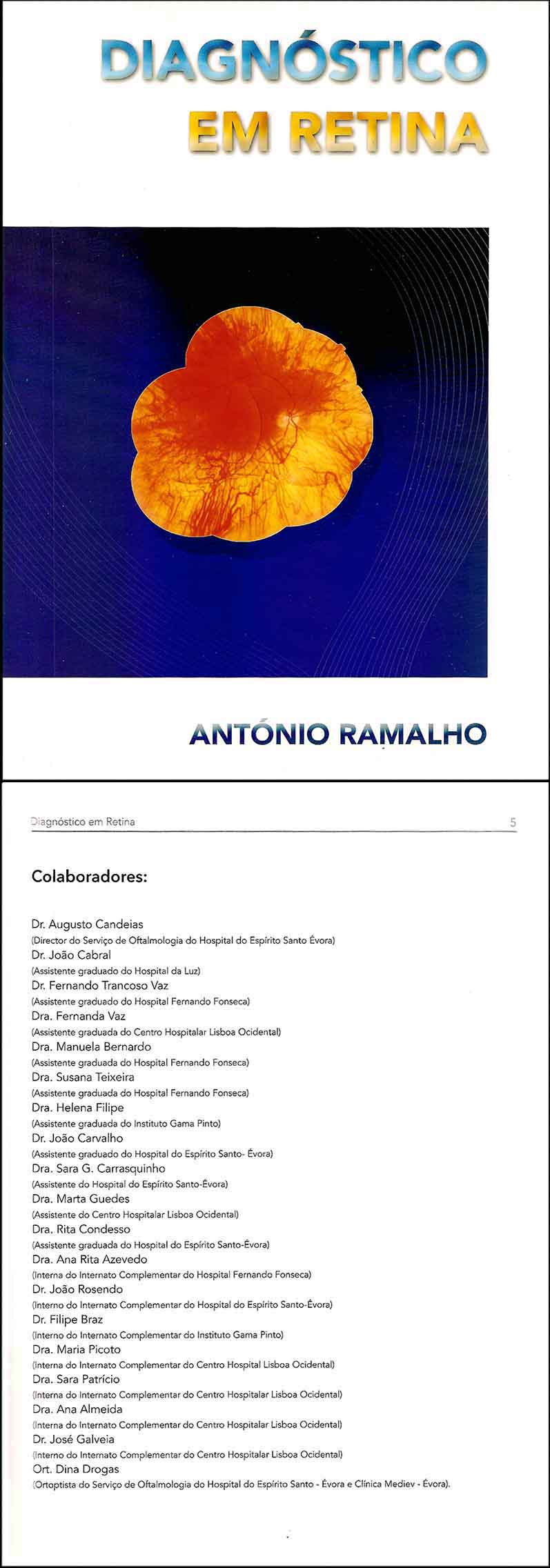 DIAGNÓSTICO
EM RETINA

ANTÓNIO RAMALHO

Diagnóstico em Retina 5

Colaboradores:

Dr. Augusto Candeias
(Director do Serviço de Oftalmologia do Hospital do Espírito Santo Évora)
Dr. João Cabral
(Assistente graduado do Hospital da Luz)
Dr. Fernando Trancoso Vaz
(Assistente graduado do Hospital Fernando Fonseca)
Dra. Fernanda Vaz
(Assistente graduada do Centro Hospitalar Lisboa Ocidental)
Dra. Manuela Bernardo
(Assistente graduada do Hospital Fernando Fonseca)
Dra. Susana Teixeira
(Assistente graduada do Hospital Fernando Fonseca)
Dra. Helena Filipe
(Assistente graduada do Instituto Gama Pinto)
Dr. João Carvalho
(Assistente graduado do Hospital do Espírito Santo- Évora)
Dra. Sara G. Carrasquinho
(Assistente do Hospital do Espírito Santo-Évora)
Dra. Marta Guedes
(Assistente do Centro Hospitalar Lisboa Ocidental)
Dra. Rita Condesso
(Assistente graduada do Hospital do Espírito Santo-Évora)
Dra. Ana Rita Azevedo
(Interna do Internato Complementar do Hospital Fernando Fonseca)
Dr. João Rosendo
(Interno do Internato Complementar do Hospital do Espírito Santo-Évora)
Dr. Filipe Braz
(Interno do Internato Complementar do Instituto Gama Pinto)
Dra. Maria Picoto
(Interna do Internato Complementar do Centro Hospital Lisboa Ocidental)
Dra. Sara Patrício
(Interna do Internato Complementar do Centro Hospitalar Lisboa Ocidental)
Dra. Ana Almeida
(Interna do Internato Complementar do Centro Hospitalar Lisboa Ocidental)
Dr. José Galveia
(Interno do Internato Complementar do Centro Hospitalar Lisboa Ocidental)
Ort. Dina Drogas
(Ortoptista do Serviço de Oftalmologia do Hospital do Espírito Santo - Évora e Clínica Mediev - Évora).